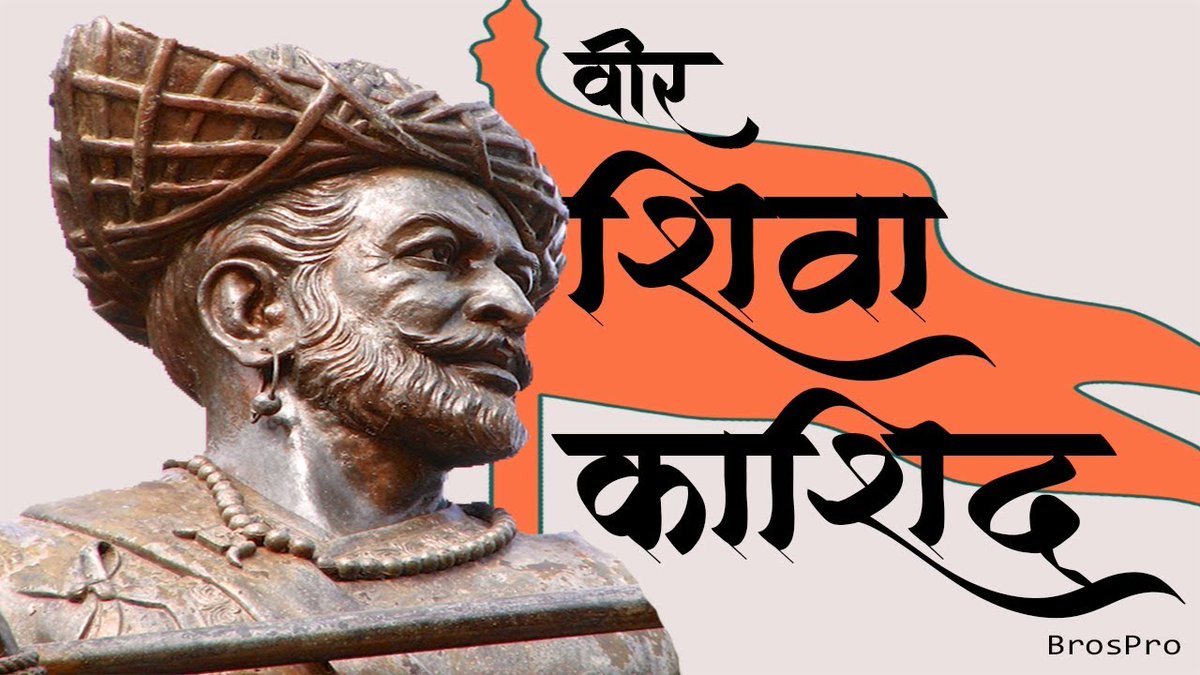 वीर
शिवा
काशिद

BrosPro